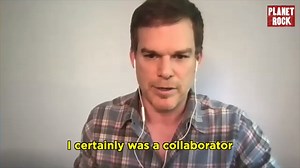 PLANET ROCK

I certainly was a collaborator